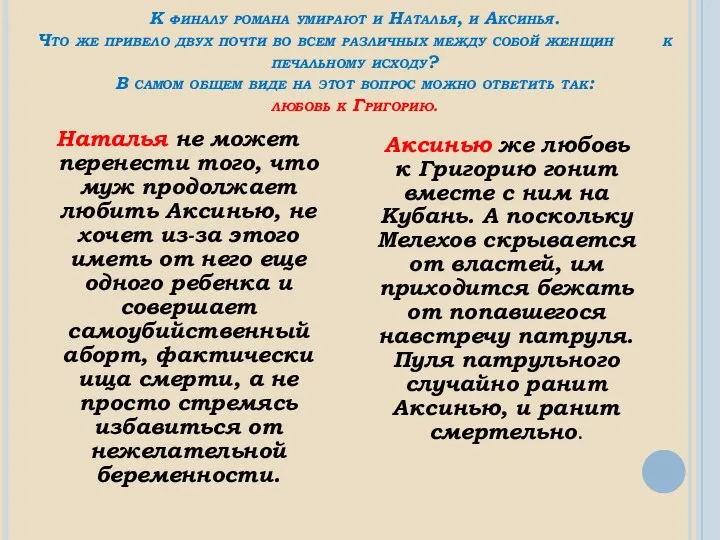 К финалу романа умирают и Наталья, и Аксинья.
Что же привело двух почти во всем различных между собой женщин к печальному исходу?
В самом общем виде на этот вопрос можно ответить так:
любовь к Григорию.

Наталья не может перенести того, что муж продолжает любить Аксинью, не хочет из-за этого иметь от него еще одного ребенка и совершает самоубийственный аборт, фактически ища смерти, а не просто стремясь избавиться от нежелательной беременности.

Аксинью же любовь к Григорию гонит вместе с ним на Кубань. А поскольку Мелехов скрывается от властей, им приходится бежать от попавшегося навстречу патруля. Пуля патрульного случайно ранит Аксинью, и ранит смертельно.